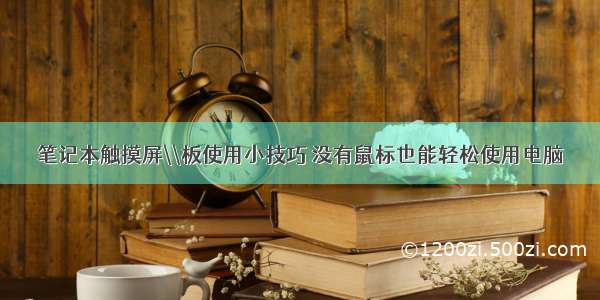 笔记本触摸屏\\板使用小技巧 没有鼠标也能轻松使用电脑

©1200zi.500zi.com